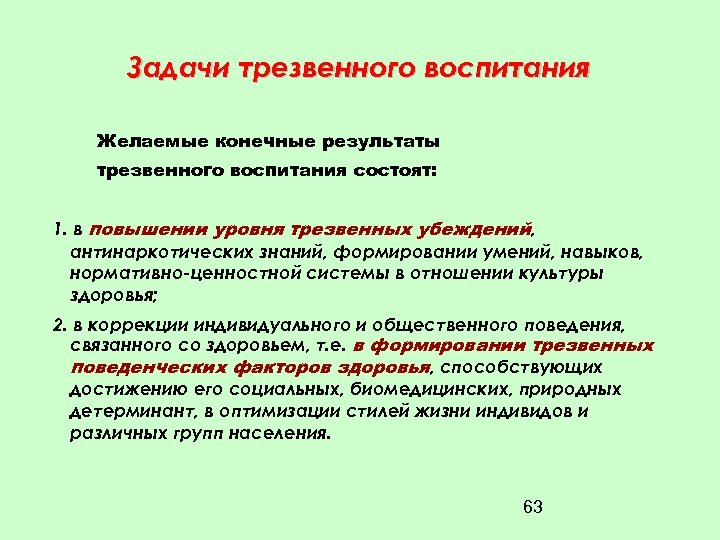 Задачи трезвенного воспитания

Желаемые конечные результаты трезвенного воспитания состоят:

1. в повышении уровня трезвенных убеждений, антинаркотических знаний, формировании умений, навыков, нормативно-ценностной системы в отношении культуры здоровья;

2. в коррекции индивидуального и общественного поведения, связанного со здоровьем, т.е. в формировании трезвенных поведенческих факторов здоровья, способствующих достижению его социальных, биомедицинских, природных детерминант, в оптимизации стилей жизни индивидов и различных групп населения.

63